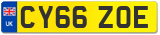 UK

CY66 ZOE